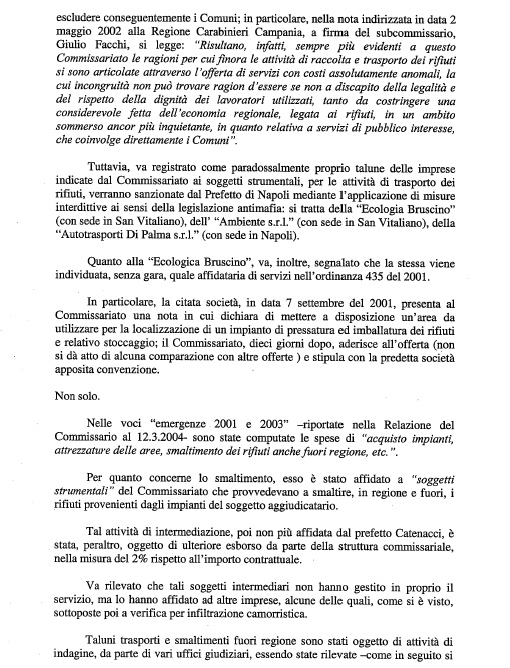 escludere conseguentemente i Comuni; in particolare, nella nota indirizzata in data 2 maggio 2002 alla Regione Carabinieri Campania, a firma del subcommissario, Giulio Facchi, si legge: "Risultano, infatti, sempre più evidenti a questo Commissariato le ragioni per cui finora le attività di raccolta e trasporto dei rifiuti si sono articolate attraverso l'offerta di servizi con costi assolutamente anomali, la cui incongruità non può trovare ragion d'essere se non a discapito della legalità e del rispetto della dignità dei lavoratori utilizzati, tanto da costringere una considerevole fetta dell'economia regionale, legata ai rifiuti, in un ambito sommerso ancor più inquietante, in quanto relativa a servizi di pubblico interesse, che coinvolge direttamente i Comuni".

Tuttavia, va registrato come paradossalmente proprio talune delle imprese indicate dal Commissariato ai soggetti strumentali, per le attività di trasporto dei rifiuti, verranno sanzionate dal Prefetto di Napoli mediante l'applicazione di misure interdittive ai sensi della legislazione antimafia: si tratta della "Ecologia Bruscino" (con sede in San Vitaliano), dell' "Ambiente s.r.l." (con sede in San Vitaliano), della "Autotrasporti Di Palma s.r.l." (con sede in Napoli).

Quanto alla "Ecologica Bruscino", va, inoltre, segnalato che la stessa viene individuata, senza gara, quale affidataria di servizi nell'ordinanza 435 del 2001.

In particolare, la citata società, in data 7 settembre del 2001, presenta al Commissariato una nota in cui dichiara di mettere a disposizione un'area da utilizzare per la localizzazione di un impianto di pressatura ed imballatura dei rifiuti e relativo stoccaggio; il Commissariato, dieci giorni dopo, aderisce all'offerta (non si dà atto di alcuna comparazione con altre offerte ) e stipula con la predetta società apposita convenzione.

Non solo.

Nelle voci "emergenze 2001 e 2003" –riportate nella Relazione del Commissario al 12.3.2004- sono state computate le spese di "acquisto impianti, attrezzature delle aree, smaltimento dei rifiuti anche fuori regione, etc.".

Per quanto concerne lo smaltimento, esso è stato affidato a "soggetti strumentali" del Commissariato che provvedevano a smaltire, in regione e fuori, i rifiuti provenienti dagli impianti del soggetto aggiudicatario.

Tal attività di intermediazione, poi non più affidata dal prefetto Catenacci, è stata, peraltro, oggetto di ulteriore esborso da parte della struttura commissariale, nella misura del 2% rispetto all'importo contrattuale.

Va rilevato che tali soggetti intermediari non hanno gestito in proprio il servizio, ma lo hanno affidato ad altre imprese, alcune delle quali, come si è visto, sottoposte poi a verifica per infiltrazione camorristica.

Taluni trasporti e smaltimenti fuori regione sono stati oggetto di attività di indagine, da parte di vari uffici giudiziari, essendo state rilevate –come in seguito si